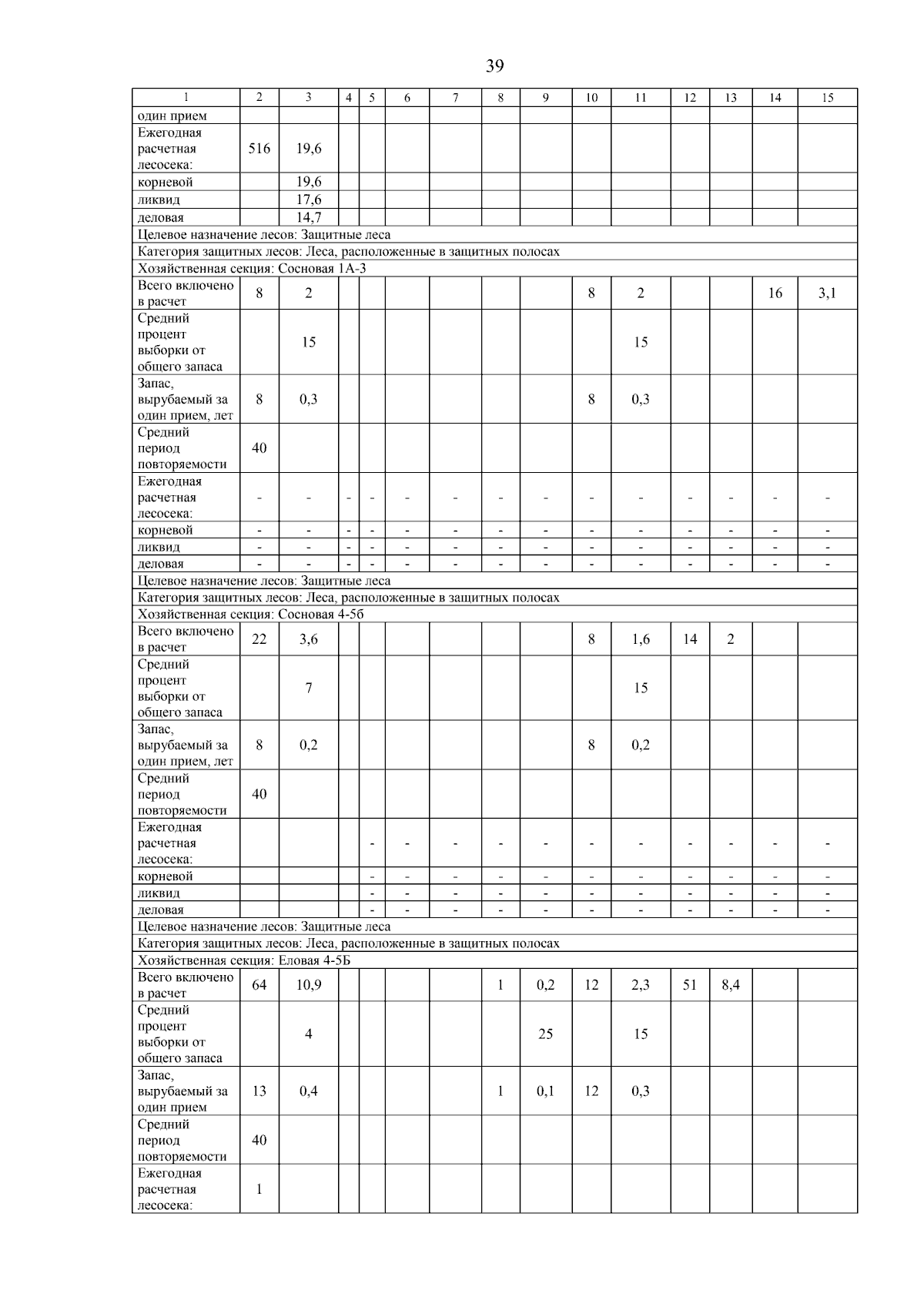 39

| 1 | 2 | 3 | 4 | 5 | 6 | 7 | 8 | 9 | 10 | 11 | 12 | 13 | 14 | 15 |
|---|---|---|---|---|---|---|---|---|---|---|---|---|---|---|
| один прием | | | | | | | | | | | | | | |
| Ежегодная расчетная лесосека: | 516 | 19,6 | | | | | | | | | | | | |
| корневой | | 19,6 | | | | | | | | | | | | |
| ликвид | | 17,6 | | | | | | | | | | | | |
| деловая | | 14,7 | | | | | | | | | | | | |
| Целевое назначение лесов: Защитные леса | | | | | | | | | | | | | | |
| Категория защитных лесов: Леса, расположенные в защитных полосах | | | | | | | | | | | | | | |
| Хозяйственная секция: Сосновая 1А-3 | | | | | | | | | | | | | | |
| Всего включено в расчет | 8 | 2 | | | | | | | 8 | 2 | | | 16 | 3,1 |
| Средний процент выборки от общего запаса | | 15 | | | | | | | | 15 | | | | |
| Запас, вырубаемый за один прием, лет | 8 | 0,3 | | | | | | | 8 | 0,3 | | | | |
| Средний период повторяемости | 40 | | | | | | | | | | | | | |
| Ежегодная расчетная лесосека: | - | - | - | - | - | - | - | - | - | - | - | - | - | - |
| корневой | - | - | - | - | - | - | - | - | - | - | - | - | - | - |
| ликвид | - | - | - | - | - | - | - | - | - | - | - | - | - | - |
| деловая | - | - | - | - | - | - | - | - | - | - | - | - | - | - |
| Целевое назначение лесов: Защитные леса | | | | | | | | | | | | | | |
| Категория защитных лесов: Леса, расположенные в защитных полосах | | | | | | | | | | | | | | |
| Хозяйственная секция: Сосновая 4-5б | | | | | | | | | | | | | | |
| Всего включено в расчет | 22 | 3,6 | | | | | | | 8 | 1,6 | 14 | 2 | | |
| Средний процент выборки от общего запаса | | 7 | | | | | | | | 15 | | | | |
| Запас, вырубаемый за один прием, лет | 8 | 0,2 | | | | | | | 8 | 0,2 | | | | |
| Средний период повторяемости | 40 | | | | | | | | | | | | | |
| Ежегодная расчетная лесосека: | | | | - | - | - | - | - | - | - | - | - | - | - |
| корневой | | | | - | - | - | - | - | - | - | - | - | - | - |
| ликвид | | | | - | - | - | - | - | - | - | - | - | - | - |
| деловая | | | | - | - | - | - | - | - | - | - | - | - | - |
| Целевое назначение лесов: Защитные леса | | | | | | | | | | | | | | |
| Категория защитных лесов: Леса, расположенные в защитных полосах | | | | | | | | | | | | | | |
| Хозяйственная секция: Еловая 4-5Б | | | | | | | | | | | | | | |
| Всего включено в расчет | 64 | 10,9 | | | | | 1 | 0,2 | 12 | 2,3 | 51 | 8,4 | | |
| Средний процент выборки от общего запаса | | 4 | | | | | | 25 | | 15 | | | | |
| Запас, вырубаемый за один прием | 13 | 0,4 | | | | | 1 | 0,1 | 12 | 0,3 | | | | |
| Средний период повторяемости | 40 | | | | | | | | | | | | | |
| Ежегодная расчетная лесосека: | 1 | | | | | | | | | | | | | |